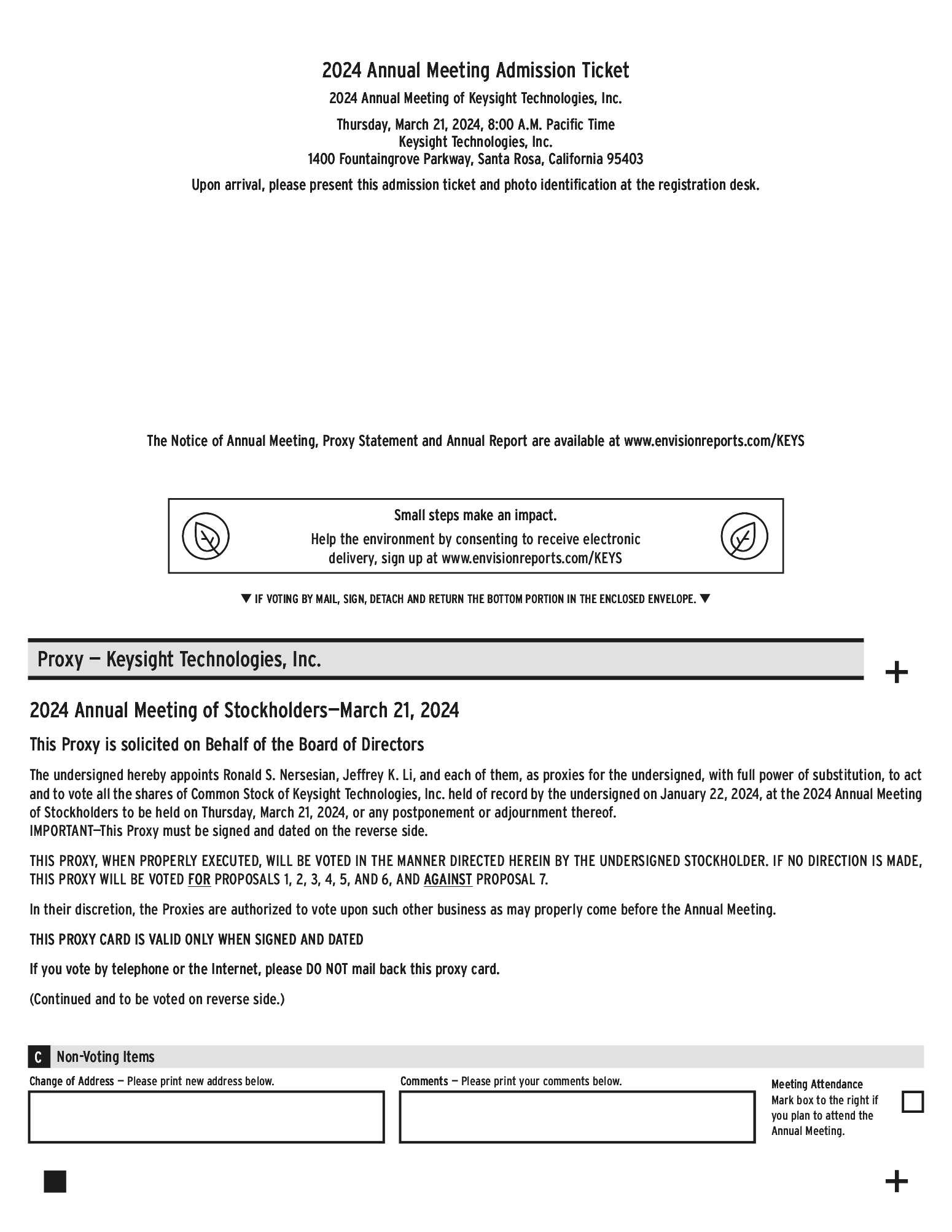 2024 Annual Meeting Admission Ticket

2024 Annual Meeting of Keysight Technologies, Inc.

Thursday, March 21, 2024, 8:00 A.M. Pacific Time
Keysight Technologies, Inc.
1400 Fountaingrove Parkway, Santa Rosa, California 95403

Upon arrival, please present this admission ticket and photo identification at the registration desk.

The Notice of Annual Meeting, Proxy Statement and Annual Report are available at www.envisionreports.com/KEYS

Small steps make an impact.
Help the environment by consenting to receive electronic delivery, sign up at www.envisionreports.com/KEYS

▼ IF VOTING BY MAIL, SIGN, DETACH AND RETURN THE BOTTOM PORTION IN THE ENCLOSED ENVELOPE. ▼

Proxy — Keysight Technologies, Inc.

+

2024 Annual Meeting of Stockholders—March 21, 2024

This Proxy is solicited on Behalf of the Board of Directors

The undersigned hereby appoints Ronald S. Nersesian, Jeffrey K. Li, and each of them, as proxies for the undersigned, with full power of substitution, to act and to vote all the shares of Common Stock of Keysight Technologies, Inc. held of record by the undersigned on January 22, 2024, at the 2024 Annual Meeting of Stockholders to be held on Thursday, March 21, 2024, or any postponement or adjournment thereof.
IMPORTANT—This Proxy must be signed and dated on the reverse side.

THIS PROXY, WHEN PROPERLY EXECUTED, WILL BE VOTED IN THE MANNER DIRECTED HEREIN BY THE UNDERSIGNED STOCKHOLDER. IF NO DIRECTION IS MADE, THIS PROXY WILL BE VOTED FOR PROPOSALS 1, 2, 3, 4, 5, AND 6, AND AGAINST PROPOSAL 7.

In their discretion, the Proxies are authorized to vote upon such other business as may properly come before the Annual Meeting.

THIS PROXY CARD IS VALID ONLY WHEN SIGNED AND DATED

If you vote by telephone or the Internet, please DO NOT mail back this proxy card.

(Continued and to be voted on reverse side.)

C Non-Voting Items

Change of Address — Please print new address below.

Comments — Please print your comments below.

Meeting Attendance
Mark box to the right if you plan to attend the Annual Meeting.

+